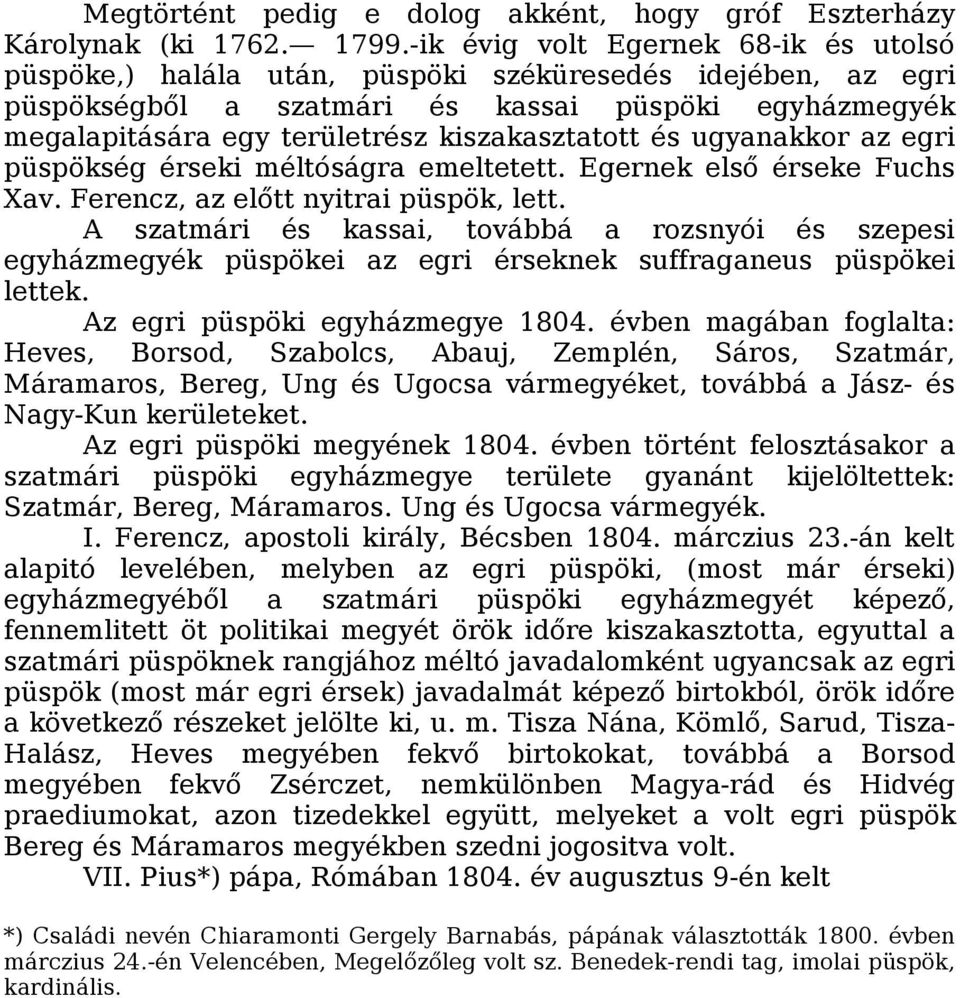 Megtörtént pedig e dolog akként, hogy gróf Eszterházy Károlynak (ki 1762.— 1799.-ik évig volt Egernek 68-ik és utolsó püspöke,) halála után, püspöki széküresedés idejében, az egri püspökségből a szatmári és kassai püspöki egyházmegyék megalapitására egy területrész kiszakasztatott és ugyanakkor az egri püspökség érseki méltóságra emeltetett. Egernek első érseke Fuchs Xav. Ferencz, az előtt nyitrai püspök, lett.

A szatmári és kassai, továbbá a rozsnyói és szepesi egyházmegyék püspökei az egri érseknek suffraganeus püspökei lettek.

Az egri püspöki egyházmegye 1804. évben magában foglalta: Heves, Borsod, Szabolcs, Abauj, Zemplén, Sáros, Szatmár, Máramaros, Bereg, Ung és Ugocsa vármegyéket, továbbá a Jász- és Nagy-Kun kerületeket.

Az egri püspöki megyének 1804. évben történt felosztásakor a szatmári püspöki egyházmegye területe gyanánt kijelöltettek: Szatmár, Bereg, Máramaros. Ung és Ugocsa vármegyék.

I. Ferencz, apostoli király, Bécsben 1804. márczius 23.-án kelt alapitó levelében, melyben az egri püspöki, (most már érseki) egyházmegyéből a szatmári püspöki egyházmegyét képező, fennemlitett öt politikai megyét örök időre kiszakasztotta, egyuttal a szatmári püspöknek rangjához méltó javadalomként ugyancsak az egri püspök (most már egri érsek) javadalmát képező birtokból, örök időre a következő részeket jelölte ki, u. m. Tisza Nána, Kömlő, Sarud, Tisza-Halász, Heves megyében fekvő birtokokat, továbbá a Borsod megyében fekvő Zsérczet, nemkülönben Magya-rád és Hidvég praediumokat, azon tizedekkel együtt, melyeket a volt egri püspök Bereg és Máramaros megyékben szedni jogositva volt.

VII. Pius*) pápa, Rómában 1804. év augusztus 9-én kelt

*) Családi nevén Chiaramonti Gergely Barnabás, pápának választották 1800. évben márczius 24.-én Velencében, Megelőzőleg volt sz. Benedek-rendi tag, imolai püspök, kardinális.